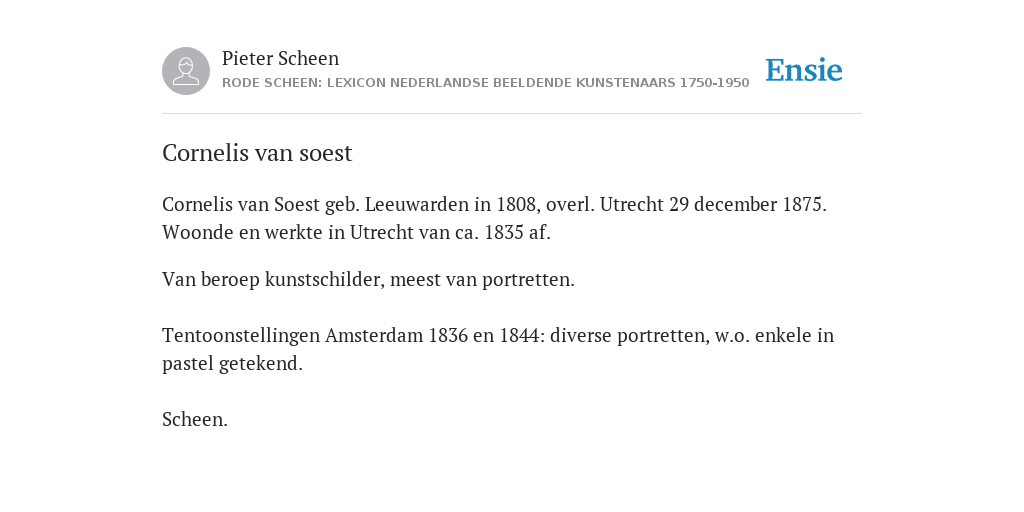 Pieter Scheen
RODE SCHEEN: LEXICON NEDERLANDSE BEELDENDE KUNSTENAARS 1750-1950

Ensie

Cornelis van soest

Cornelis van Soest geb. Leeuwarden in 1808, overl. Utrecht 29 december 1875. Woonde en werkte in Utrecht van ca. 1835 af.

Van beroep kunstschilder, meest van portretten.

Tentoonstellingen Amsterdam 1836 en 1844: diverse portretten, w.o. enkele in pastel getekend.

Scheen.